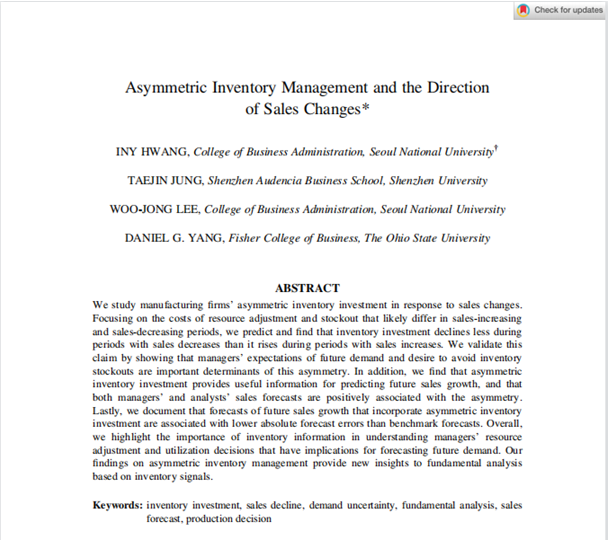 Check for updates

Asymmetric Inventory Management and the Direction of Sales Changes*

INY HWANG, College of Business Administration, Seoul National University†

TAEJIN JUNG, Shenzhen Audencia Business School, Shenzhen University

WOO-JONG LEE, College of Business Administration, Seoul National University

DANIEL G. YANG, Fisher College of Business, The Ohio State University

ABSTRACT

We study manufacturing firms' asymmetric inventory investment in response to sales changes. Focusing on the costs of resource adjustment and stockout that likely differ in sales-increasing and sales-decreasing periods, we predict and find that inventory investment declines less during periods with sales decreases than it rises during periods with sales increases. We validate this claim by showing that managers' expectations of future demand and desire to avoid inventory stockouts are important determinants of this asymmetry. In addition, we find that asymmetric inventory investment provides useful information for predicting future sales growth, and that both managers' and analysts' sales forecasts are positively associated with the asymmetry. Lastly, we document that forecasts of future sales growth that incorporate asymmetric inventory investment are associated with lower absolute forecast errors than benchmark forecasts. Overall, we highlight the importance of inventory information in understanding managers' resource adjustment and utilization decisions that have implications for forecasting future demand. Our findings on asymmetric inventory management provide new insights to fundamental analysis based on inventory signals.

Keywords: inventory investment, sales decline, demand uncertainty, fundamental analysis, sales forecast, production decision